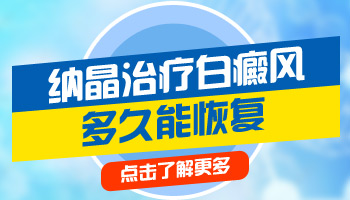 纳晶治疗白癜风
多久能恢复

点击了解更多